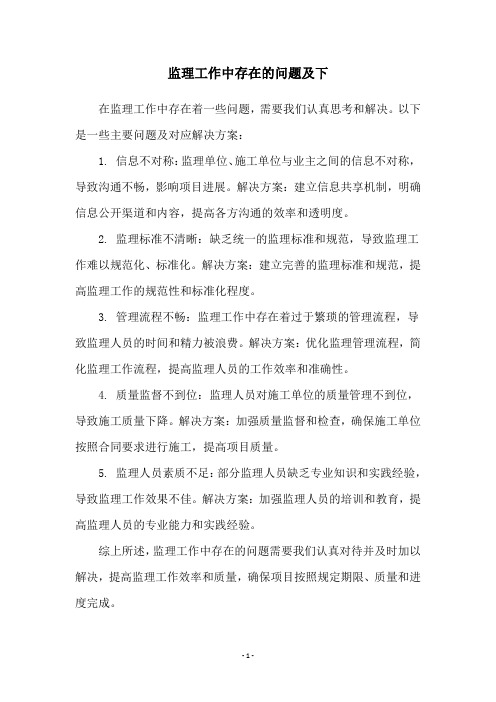 监理工作中存在的问题及下

在监理工作中存在着一些问题，需要我们认真思考和解决。以下是一些主要问题及对应解决方案：

1. 信息不对称：监理单位、施工单位与业主之间的信息不对称，导致沟通不畅，影响项目进展。解决方案：建立信息共享机制，明确信息公开渠道和内容，提高各方沟通的效率和透明度。

2. 监理标准不清晰：缺乏统一的监理标准和规范，导致监理工作难以规范化、标准化。解决方案：建立完善的监理标准和规范，提高监理工作的规范性和标准化程度。

3. 管理流程不畅：监理工作中存在着过于繁琐的管理流程，导致监理人员的时间和精力被浪费。解决方案：优化监理管理流程，简化监理工作流程，提高监理人员的工作效率和准确性。

4. 质量监督不到位：监理人员对施工单位的质量管理不到位，导致施工质量下降。解决方案：加强质量监督和检查，确保施工单位按照合同要求进行施工，提高项目质量。

5. 监理人员素质不足：部分监理人员缺乏专业知识和实践经验，导致监理工作效果不佳。解决方案：加强监理人员的培训和教育，提高监理人员的专业能力和实践经验。

综上所述，监理工作中存在的问题需要我们认真对待并及时加以解决，提高监理工作效率和质量，确保项目按照规定期限、质量和进度完成。

- 1 -